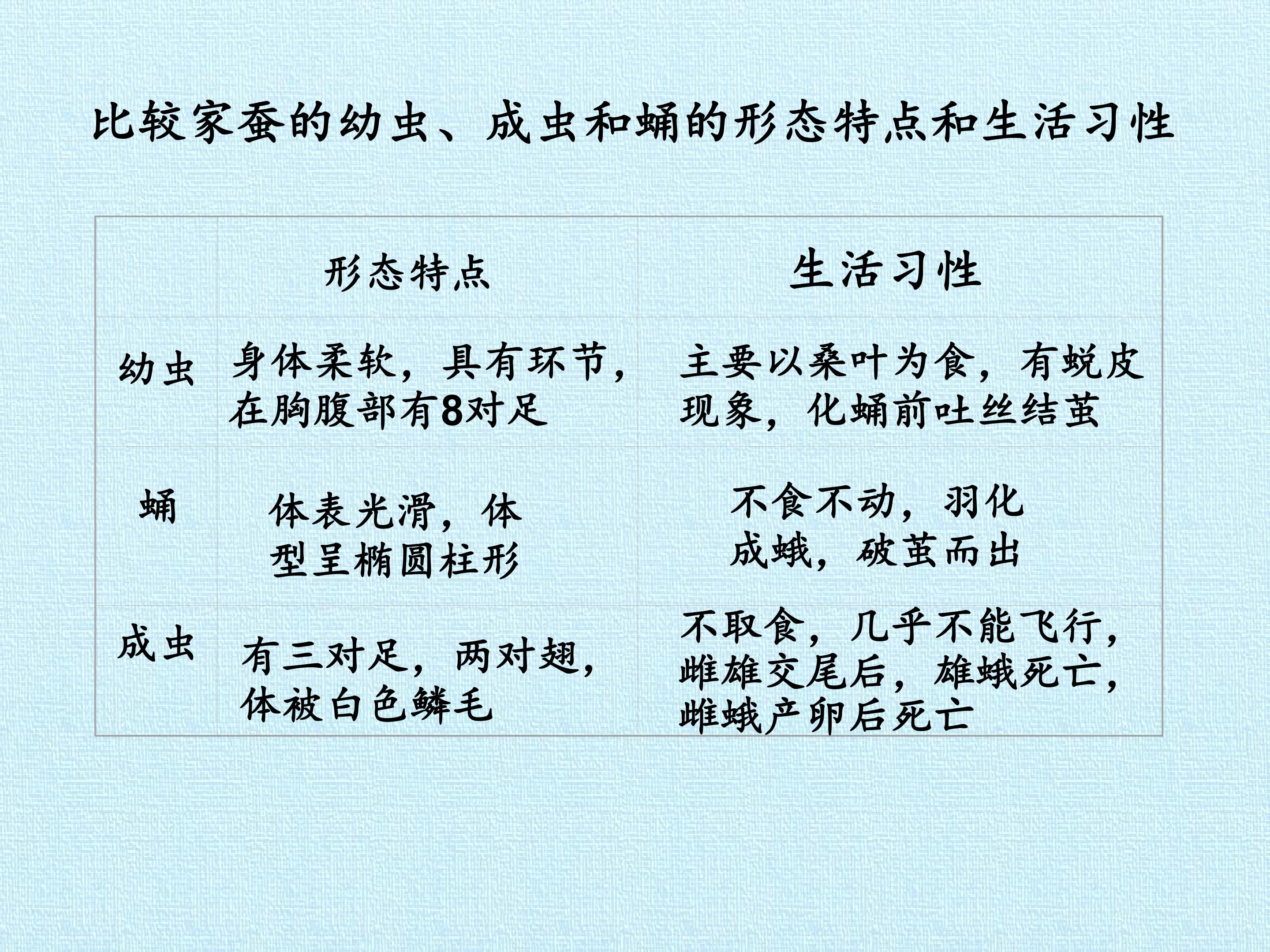 比较家蚕的幼虫、成虫和蛹的形态特点和生活习性

| | 形态特点 | 生活习性 |
|---|---|---|
| 幼虫 | 身体柔软，具有环节，在胸腹部有8对足 | 主要以桑叶为食，有蜕皮现象，化蛹前吐丝结茧 |
| 蛹 | 体表光滑，体型呈椭圆柱形 | 不食不动，羽化成蛾，破茧而出 |
| 成虫 | 有三对足，两对翅，体被白色鳞毛 | 不取食，几乎不能飞行，雌雄交尾后，雄蛾死亡，雌蛾产卵后死亡 |